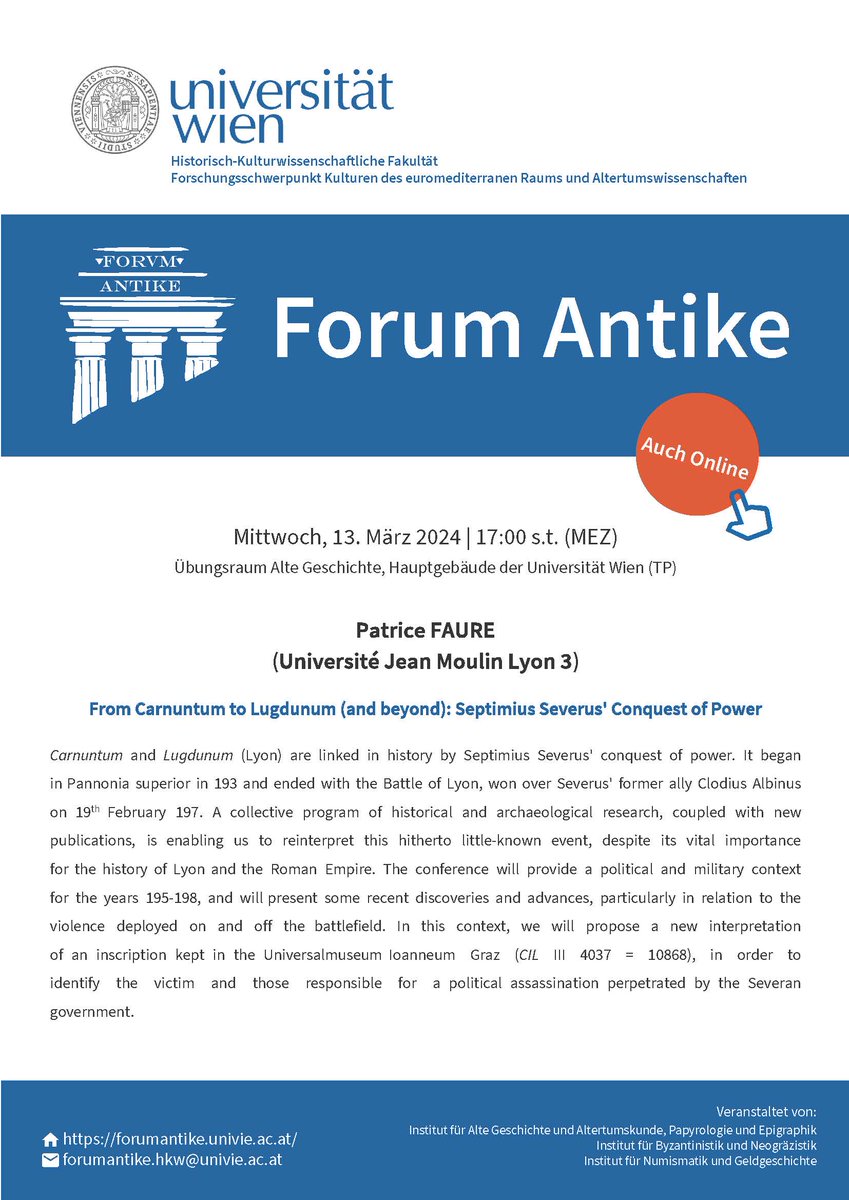 universität wien

Historisch-Kulturwissenschaftliche Fakultät
Forschungsschwerpunkt Kulturen des euromediterranen Raums und Altertumswissenschaften

FORVM ANTIKE

Forum Antike

Auch Online

Mittwoch, 13. März 2024 | 17:00 s.t. (MEZ)
Übungsraum Alte Geschichte, Hauptgebäude der Universität Wien (TP)

Patrice FAURE
(Université Jean Moulin Lyon 3)

From Carnuntum to Lugdunum (and beyond): Septimius Severus' Conquest of Power

Carnuntum and Lugdunum (Lyon) are linked in history by Septimius Severus' conquest of power. It began in Pannonia superior in 193 and ended with the Battle of Lyon, won over Severus' former ally Clodius Albinus on 19th February 197. A collective program of historical and archaeological research, coupled with new publications, is enabling us to reinterpret this hitherto little-known event, despite its vital importance for the history of Lyon and the Roman Empire. The conference will provide a political and military context for the years 195-198, and will present some recent discoveries and advances, particularly in relation to the violence deployed on and off the battlefield. In this context, we will propose a new interpretation of an inscription kept in the Universalmuseum Ioanneum Graz (CIL III 4037 = 10868), in order to identify the victim and those responsible for a political assassination perpetrated by the Severan government.

https://forumantike.univie.ac.at/
forumantike.hkw@univie.ac.at

Veranstaltet von:
Institut für Alte Geschichte und Altertumskunde, Papyrologie und Epigraphik
Institut für Byzantinistik und Neogräzistik
Institut für Numismatik und Geldgeschichte